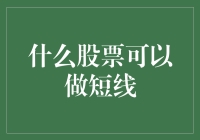 什么股票可以做短线